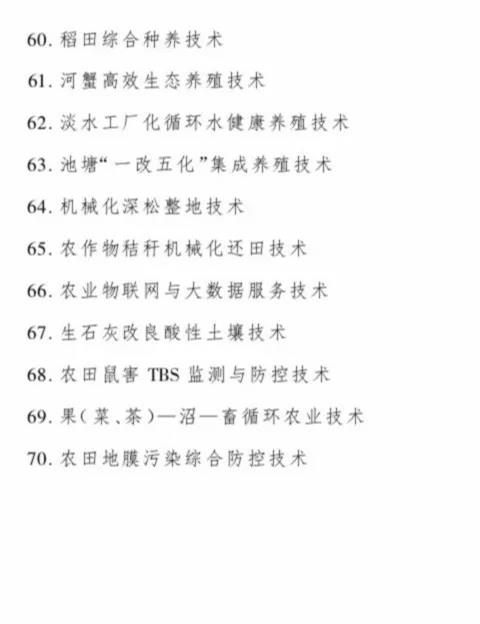 60. 稻田综合种养技术

61. 河蟹高效生态养殖技术

62. 淡水工厂化循环水健康养殖技术

63. 池塘“一改五化”集成养殖技术

64. 机械化深松整地技术

65. 农作物秸秆机械化还田技术

66. 农业物联网与大数据服务技术

67. 生石灰改良酸性土壤技术

68. 农田鼠害 TBS 监测与防控技术

69. 果(菜、茶)—沼—畜循环农业技术

70. 农田地膜污染综合防控技术